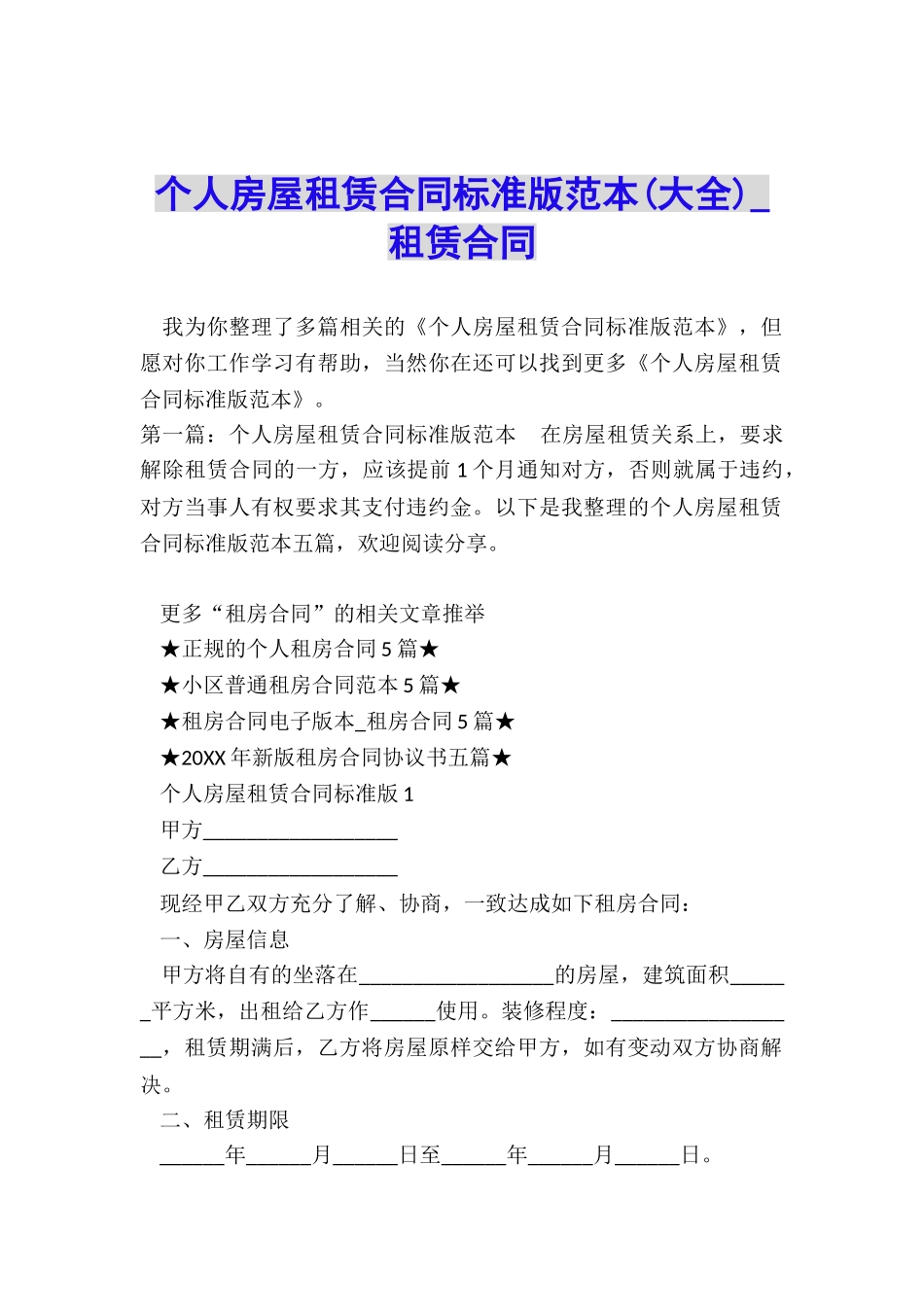 个人房屋租赁合同标准版范本(大全)_租赁合同

我为你整理了多篇相关的《个人房屋租赁合同标准版范本》，但愿对你工作学习有帮助，当然你在还可以找到更多《个人房屋租赁合同标准版范本》。
第一篇：个人房屋租赁合同标准版范本　在房屋租赁关系上，要求解除租赁合同的一方，应该提前1个月通知对方，否则就属于违约，对方当事人有权要求其支付违约金。以下是我整理的个人房屋租赁合同标准版范本五篇，欢迎阅读分享。

更多“租房合同”的相关文章推举
★正规的个人租房合同5篇★
★小区普通租房合同范本5篇★
★租房合同电子版本_租房合同5篇★
★20XX年新版租房合同协议书五篇★
个人房屋租赁合同标准版1
甲方__________________
乙方__________________
现经甲乙双方充分了解、协商，一致达成如下租房合同：
一、房屋信息
甲方将自有的坐落在__________________的房屋，建筑面积______平方米，出租给乙方作______使用。装修程度：__________________，租赁期满后，乙方将房屋原样交给甲方，如有变动双方协商解决。
二、租赁期限
______年______月______日至______年______月______日。